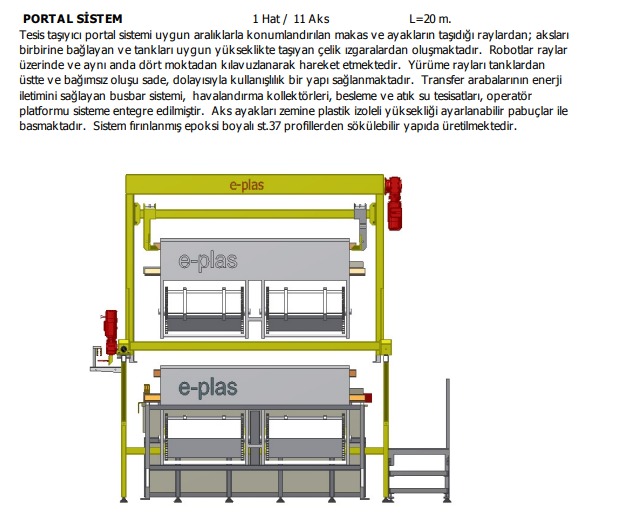 PORTAL SİSTEM 1 Hat / 11 Aks L=20 m.

Tesis taşıyıcı portal sistemi uygun aralıklarla konumlandırılan makas ve ayakların taşıdığı raylardan; aksları birbirine bağlayan ve tankları uygun yükseklikte taşıyan çelik ızgaralardan oluşmaktadır. Robotlar raylar üzerinde ve aynı anda dört moktadan kılavuzlanarak hareket etmektedir. Yürüme rayları tanklardan üstte ve bağımsız oluşu sade, dolayısıyla kullanışlılık bir yapı sağlanmaktadır. Transfer arabalarının enerji iletimini sağlayan busbar sistemi, havalandırma kollektörleri, besleme ve atık su tesisatları, operatör platformu sisteme entegre edilmiştir. Aks ayakları zemine plastik izoleli yüksekliği ayarlanabilir pabuçlar ile basmaktadır. Sistem fırınlanmış epoksi boyalı st.37 profillerden sökülebilir yapıda üretilmektedir.

e-plas

e-plas

e-plas